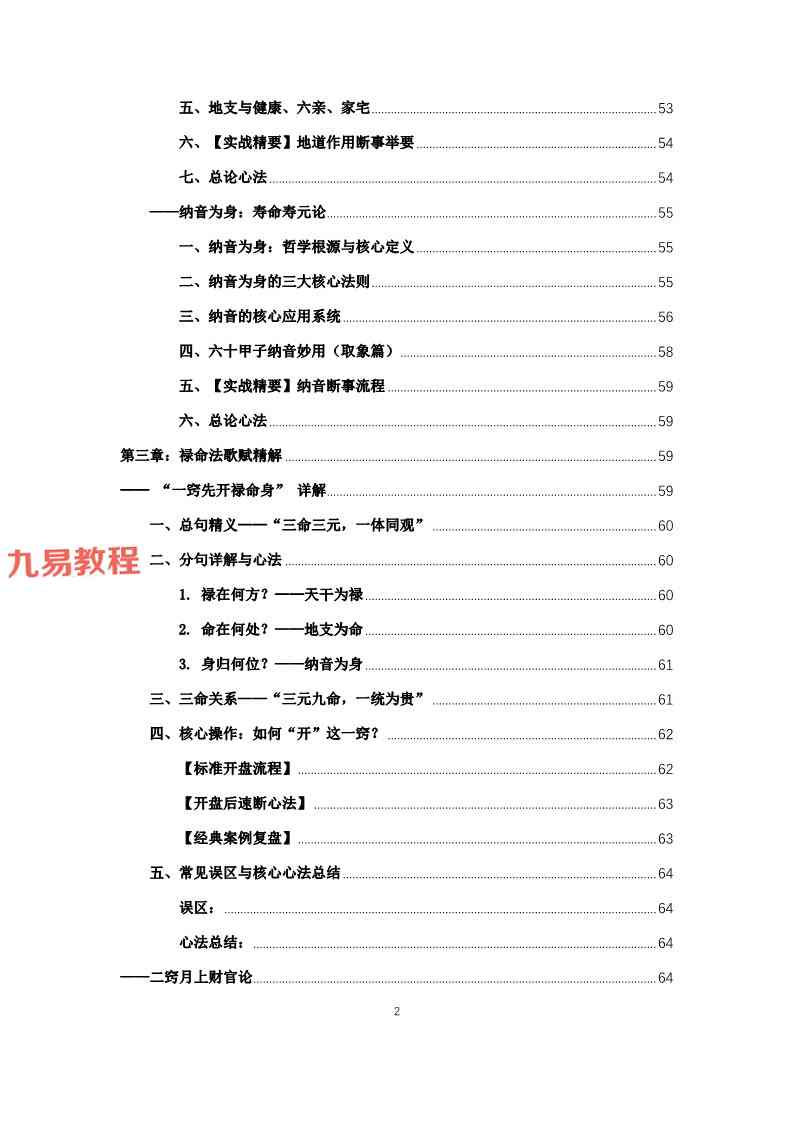 五、地支与健康、六亲、家宅 53

六、【实战精要】地道作用断事举要 54

七、总论心法 54

——纳音为身：寿命寿元论 55

一、纳音为身：哲学根源与核心定义 55

二、纳音为身的三大核心法则 55

三、纳音的核心应用系统 56

四、六十甲子纳音妙用（取象篇） 58

五、【实战精要】纳音断事流程 59

六、总论心法 59

第三章：禄命法歌赋精解 59

—— “一窍先开禄命身” 详解 59

一、总句精义——“三命三元，一体同观” 60

九易教程

二、分句详解与心法 60

1. 禄在何方？——天干为禄 60

2. 命在何处？——地支为命 60

3. 身归何位？——纳音为身 61

三、三命关系——“三元九命，一统为贵” 61

四、核心操作：如何“开”这一窍？ 62

【标准开盘流程】 62

【开盘后速断心法】 63

【经典案例复盘】 63

五、常见误区与核心心法总结 64

误区： 64

心法总结： 64

——二窍月上财官论 64

2